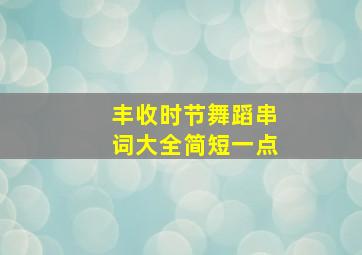 丰收时节舞蹈串词大全简短一点